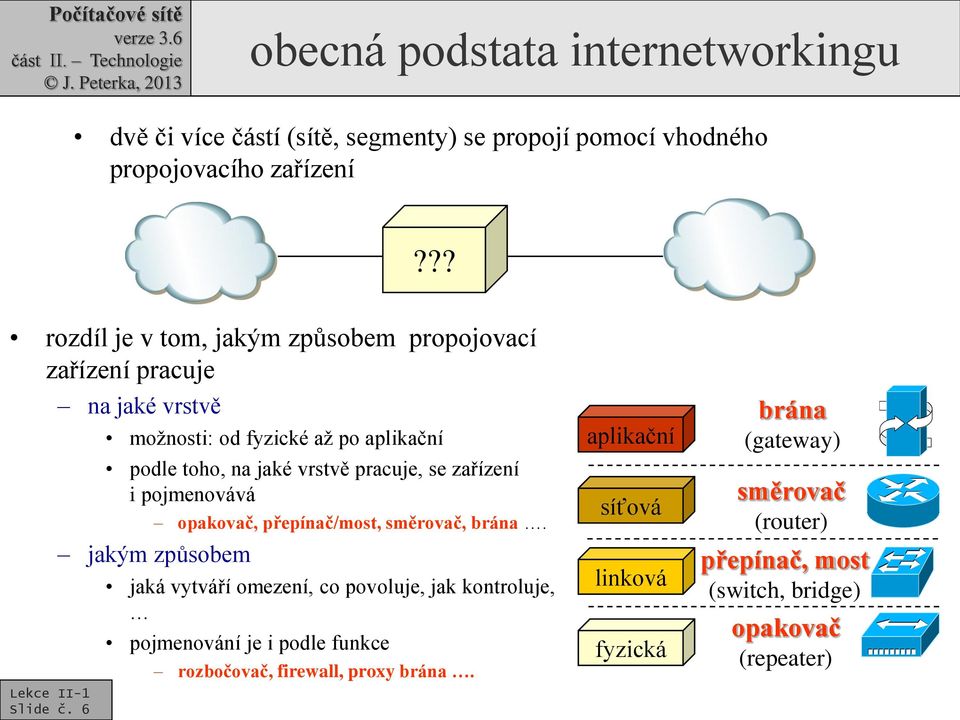 Počítačové sítě
verze 3.6
část II. – Technologie
© J. Peterka, 2013

obecná podstata internetworkingu

• dvě či více částí (sítě, segmenty) se propojí pomocí vhodného propojovacího zařízení

???

• rozdíl je v tom, jakým způsobem propojovací zařízení pracuje
– na jaké vrstvě
• možnosti: od fyzické až po aplikační
• podle toho, na jaké vrstvě pracuje, se zařízení i pojmenovává
– opakovač, přepínač/most, směrovač, brána ….
– jakým způsobem
• jaká vytváří omezení, co povoluje, jak kontroluje, …
• pojmenování je i podle funkce
– rozbočovač, firewall, proxy brána ….

aplikační
brána
(gateway)

síťová
směrovač
(router)

linková
přepínač, most
(switch, bridge)

fyzická
opakovač
(repeater)

Lekce II-1
Slide č. 6